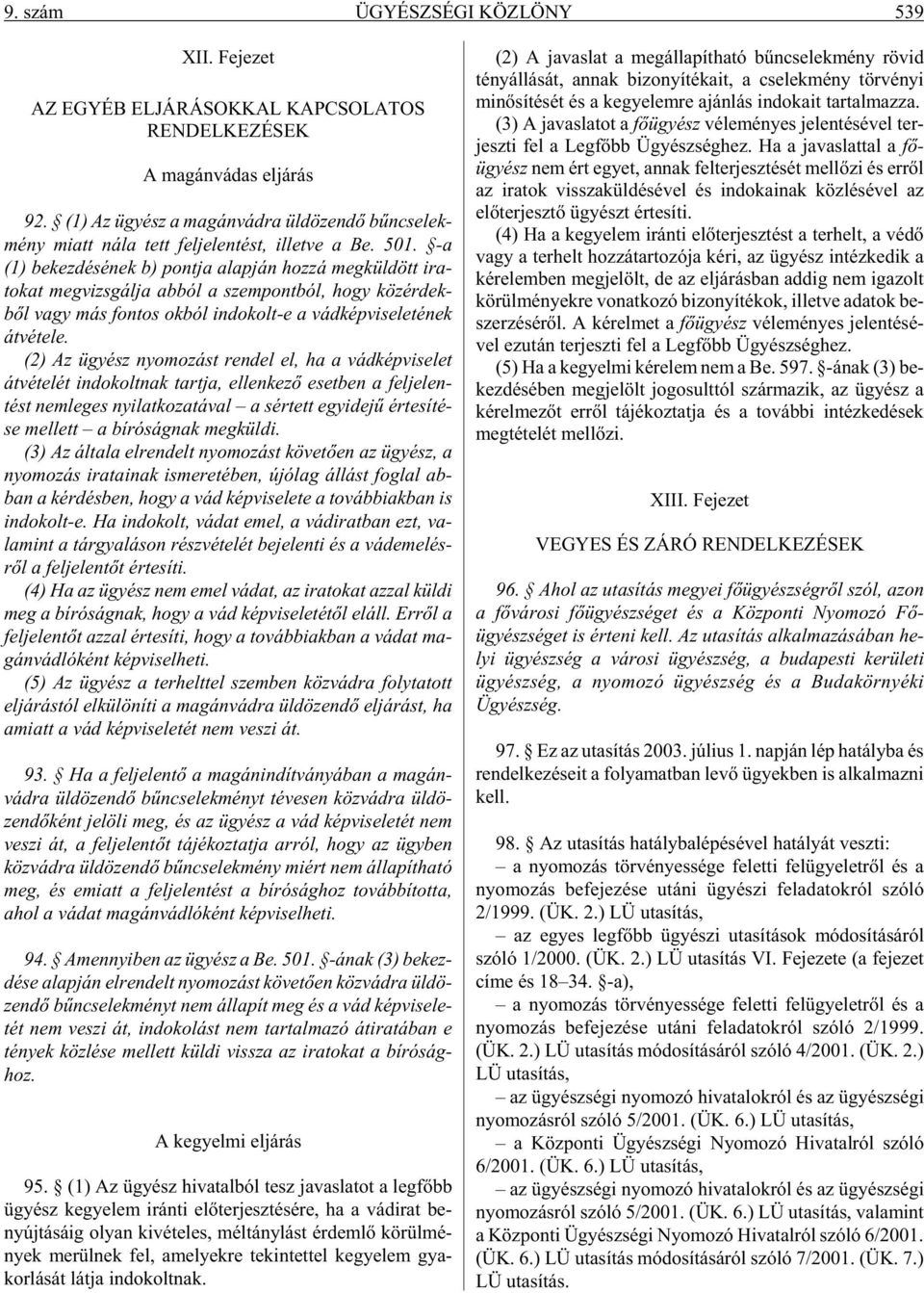 9. szám ÜGYÉSZSÉGI KÖZLÖNY 539

XII. Fejezet

AZ EGYÉB ELJÁRÁSOKKAL KAPCSOLATOS RENDELKEZÉSEK

A magánvádas eljárás

92. § (1) Az ügyész a magánvádra üldözendő bűncselekmény miatt nála tett feljelentést, illetve a Be. 501. §-a (1) bekezdésének b) pontja alapján hozzá megküldött iratokat megvizsgálja abból a szempontból, hogy közérdekből vagy más fontos okból indokolt-e a vádképviseletének átvétele.

(2) Az ügyész nyomozást rendel el, ha a vádképviselet átvételét indokoltnak tartja, ellenkező esetben a feljelentést nemleges nyilatkozatával – a sértett egyidejű értesítése mellett – a bíróságnak megküldi.

(3) Az általa elrendelt nyomozást követően az ügyész, a nyomozás iratainak ismeretében, újólag állást foglal abban a kérdésben, hogy a vád képviselete a továbbiakban is indokolt-e. Ha indokolt, vádat emel, a vádiratban ezt, valamint a tárgyaláson részvételét bejelenti és a vádemelésről a feljelentőt értesíti.

(4) Ha az ügyész nem emel vádat, az iratokat azzal küldi meg a bíróságnak, hogy a vád képviseletétől eláll. Erről a feljelentőt azzal értesíti, hogy a továbbiakban a vádat magánvádlóként képviselheti.

(5) Az ügyész a terhelttel szemben közvádra folytatott eljárástól elkülöníti a magánvádra üldözendő eljárást, ha amiatt a vád képviseletét nem veszi át.

93. § Ha a feljelentő a magánindítványában a magánvádra üldözendő bűncselekményt tévesen közvádra üldözendőként jelöli meg, és az ügyész a vád képviseletét nem veszi át, a feljelentőt tájékoztatja arról, hogy az ügyben közvádra üldözendő bűncselekmény miért nem állapítható meg, és emiatt a feljelentést a bírósághoz továbbította, ahol a vádat magánvádlóként képviselheti.

94. § Amennyiben az ügyész a Be. 501. §-ának (3) bekezdése alapján elrendelt nyomozást követően közvádra üldözendő bűncselekményt nem állapít meg és a vád képviseletét nem veszi át, indokolást nem tartalmazó átiratában e tények közlése mellett küldi vissza az iratokat a bírósághoz.

A kegyelmi eljárás

95. § (1) Az ügyész hivatalból tesz javaslatot a legfőbb ügyész kegyelem iránti előterjesztésére, ha a vádirat benyújtásáig olyan kivételes, méltánylást érdemlő körülmények merülnek fel, amelyekre tekintettel kegyelem gyakorlását látja indokoltnak.

(2) A javaslat a megállapítható bűncselekmény rövid tényállását, annak bizonyítékait, a cselekmény törvényi minősítését és a kegyelemre ajánlás indokait tartalmazza.

(3) A javaslatot a főügyész véleményes jelentésével terjeszti fel a Legfőbb Ügyészséghez. Ha a javaslattal a főügyész nem ért egyet, annak felterjesztését mellőzi és erről az iratok visszaküldésével és indokainak közlésével az előterjesztő ügyészt értesíti.

(4) Ha a kegyelem iránti előterjesztést a terhelt, a védő vagy a terhelt hozzátartozója kéri, az ügyész intézkedik a kérelemben megjelölt, de az eljárásban addig nem igazolt körülményekre vonatkozó bizonyítékok, illetve adatok beszerzéséről. A kérelmet a főügyész véleményes jelentésével ezután terjeszti fel a Legfőbb Ügyészséghez.

(5) Ha a kegyelmi kérelem nem a Be. 597. §-ának (3) bekezdésében megjelölt jogosulttól származik, az ügyész a kérelmezőt erről tájékoztatja és a további intézkedések megtételét mellőzi.

XIII. Fejezet

VEGYES ÉS ZÁRÓ RENDELKEZÉSEK

96. § Ahol az utasítás megyei főügyészségről szól, azon a fővárosi főügyészséget és a Központi Nyomozó Főügyészséget is érteni kell. Az utasítás alkalmazásában helyi ügyészség a városi ügyészség, a budapesti kerületi ügyészség, a nyomozó ügyészség és a Budakörnyéki Ügyészség.

97. § Ez az utasítás 2003. július 1. napján lép hatályba és rendelkezéseit a folyamatban levő ügyekben is alkalmazni kell.

98. § Az utasítás hatálybalépésével hatályát veszti:

– a nyomozás törvényessége feletti felügyeletről és a nyomozás befejezése utáni ügyészi feladatokról szóló 2/1999. (ÜK. 2.) LÜ utasítás,

– az egyes legfőbb ügyészi utasítások módosításáról szóló 1/2000. (ÜK. 2.) LÜ utasítás VI. Fejezete (a fejezet címe és 18–34. §-a),

– a nyomozás törvényessége feletti felügyeletről és a nyomozás befejezése utáni feladatokról szóló 2/1999. (ÜK. 2.) LÜ utasítás módosításáról szóló 4/2001. (ÜK. 2.) LÜ utasítás,

– az ügyészségi nyomozó hivatalokról és az ügyészségi nyomozásról szóló 5/2001. (ÜK. 6.) LÜ utasítás,

– a Központi Ügyészségi Nyomozó Hivatalról szóló 6/2001. (ÜK. 6.) LÜ utasítás,

– az ügyészségi nyomozó hivatalokról és az ügyészségi nyomozásról szóló 5/2001. (ÜK. 6.) LÜ utasítás, valamint a Központi Ügyészségi Nyomozó Hivatalról szóló 6/2001. (ÜK. 6.) LÜ utasítás módosításáról szóló 7/2001. (ÜK. 7.) LÜ utasítás.